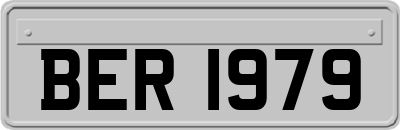 BER 1979